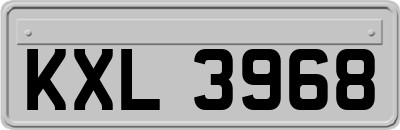 KXL 3968